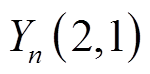 $Y_n(2,1)$